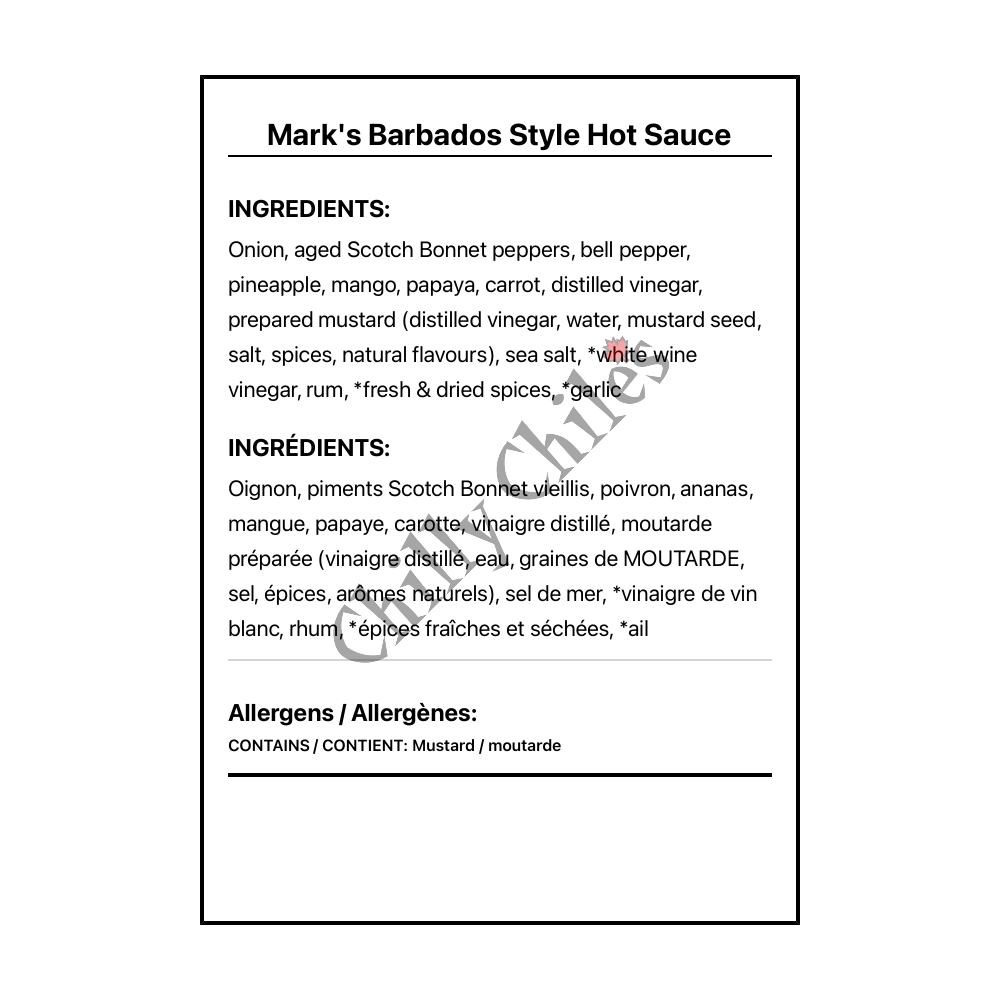 Mark's Barbados Style Hot Sauce

INGREDIENTS:

Onion, aged Scotch Bonnet peppers, bell pepper, pineapple, mango, papaya, carrot, distilled vinegar, prepared mustard (distilled vinegar, water, mustard seed, salt, spices, natural flavours), sea salt, *white wine vinegar, rum, *fresh & dried spices, *garlic

INGRÉDIENTS:

Oignon, piments Scotch Bonnet vieillis, poivron, ananas, mangue, papaye, carotte, vinaigre distillé, moutarde préparée (vinaigre distillé, eau, graines de MOUTARDE, sel, épices, arômes naturels), sel de mer, *vinaigre de vin blanc, rhum, *épices fraîches et séchées, *ail

Allergens / Allergènes:

CONTAINS / CONTIENT: Mustard / moutarde

Chilly Chiles